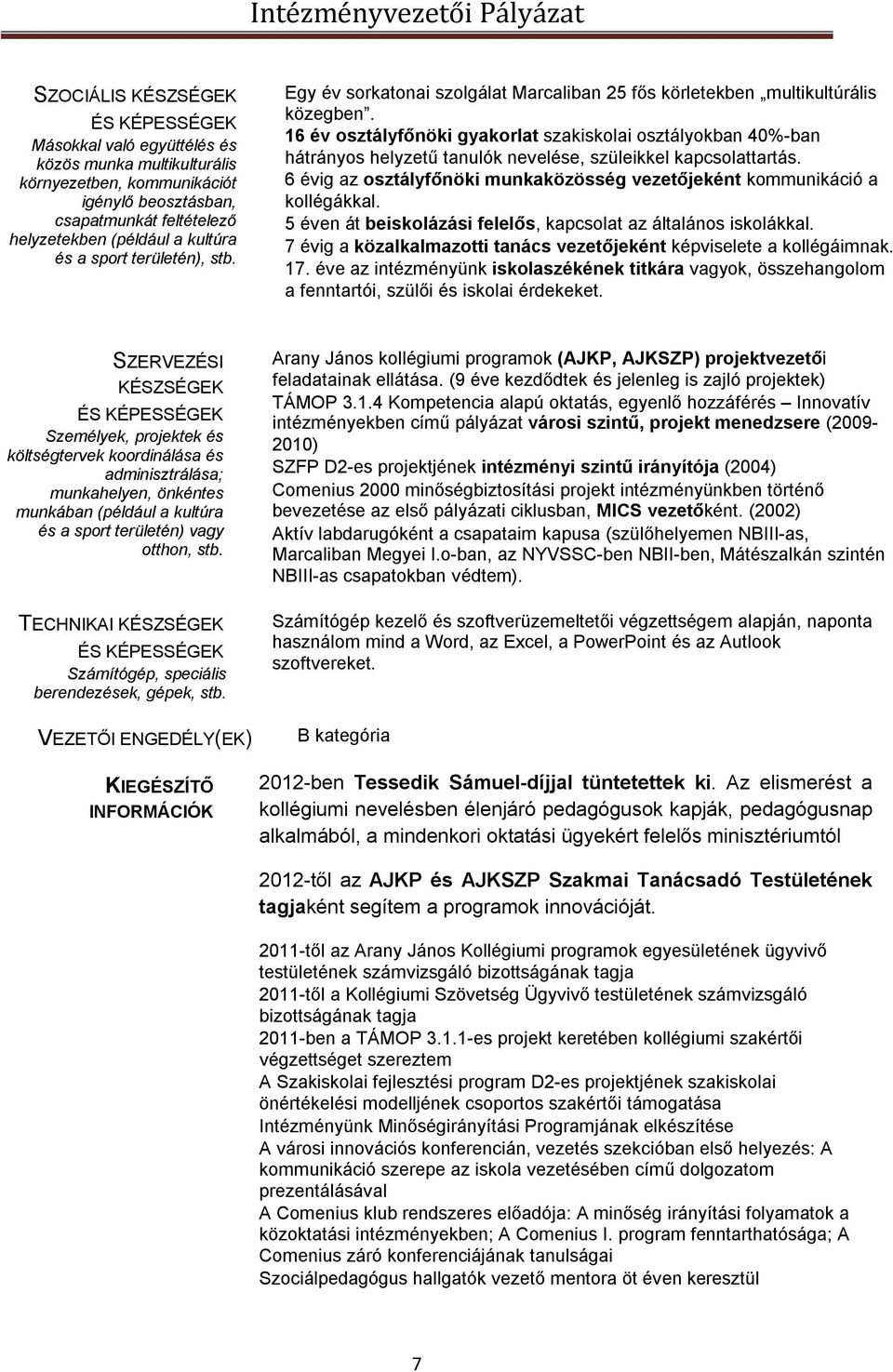 Intézményvezetői Pályázat

SZOCIÁLIS KÉSZSÉGEK ÉS KÉPESSÉGEK
Másokkal való együttélés és közös munka multikulturális környezetben, kommunikációt igénylő beosztásban, csapatmunkát feltételező helyzetekben (például a kultúra és a sport területén), stb.

Egy év sorkatonai szolgálat Marcaliban 25 fős körletekben „multikultúrális közegben".
16 év osztályfőnöki gyakorlat szakiskolai osztályokban 40%-ban hátrányos helyzetű tanulók nevelése, szüleikkel kapcsolattartás.
6 évig az osztályfőnöki munkaközösség vezetőjeként kommunikáció a kollégákkal.
5 éven át beiskolázási felelős, kapcsolat az általános iskolákkal.
7 évig a közalkalmazotti tanács vezetőjeként képviselete a kollégáimnak.
17. éve az intézményünk iskolaszékének titkára vagyok, összehangolom a fenntartói, szülői és iskolai érdekeket.

SZERVEZÉSI KÉSZSÉGEK ÉS KÉPESSÉGEK
Személyek, projektek és költségtervek koordinálása és adminisztrálása; munkahelyen, önkéntes munkában (például a kultúra és a sport területén) vagy otthon, stb.

Arany János kollégiumi programok (AJKP, AJKSZP) projektvezetői feladatainak ellátása. (9 éve kezdődtek és jelenleg is zajló projektek)
TÁMOP 3.1.4 Kompetencia alapú oktatás, egyenlő hozzáférés – Innovatív intézményekben című pályázat városi szintű, projekt menedzsere (2009-2010)
SZFP D2-es projektjének intézményi szintű irányítója (2004)
Comenius 2000 minőségbiztosítási projekt intézményünkben történő bevezetése az első pályázati ciklusban, MICS vezetőként. (2002)
Aktív labdarugóként a csapataim kapusa (szülőhelyemen NBIII-as, Marcaliban Megyei I.o-ban, az NYVSSC-ben NBII-ben, Mátészalkán szintén NBIII-as csapatokban védtem).

TECHNIKAI KÉSZSÉGEK ÉS KÉPESSÉGEK
Számítógép, speciális berendezések, gépek, stb.

Számítógép kezelő és szoftverüzemeltetői végzettségem alapján, naponta használom mind a Word, az Excel, a PowerPoint és az Autlook szoftvereket.

VEZETŐI ENGEDÉLY(EK)

B kategória

KIEGÉSZÍTŐ INFORMÁCIÓK

2012-ben Tessedik Sámuel-díjjal tüntetettek ki. Az elismerést a kollégiumi nevelésben élenjáró pedagógusok kapják, pedagógusnap alkalmából, a mindenkori oktatási ügyekért felelős minisztériumtól

2012-től az AJKP és AJKSZP Szakmai Tanácsadó Testületének tagjaként segítem a programok innovációját.

2011-től az Arany János Kollégiumi programok egyesületének ügyvivő testületének számvizsgáló bizottságának tagja
2011-től a Kollégiumi Szövetség Ügyvivő testületének számvizsgáló bizottságának tagja
2011-ben a TÁMOP 3.1.1-es projekt keretében kollégiumi szakértői végzettséget szereztem
A Szakiskolai fejlesztési program D2-es projektjének szakiskolai önértékelési modelljének csoportos szakértői támogatása
Intézményünk Minőségirányítási Programjának elkészítése
A városi innovációs konferencián, vezetés szekcióban első helyezés: A kommunikáció szerepe az iskola vezetésében című dolgozatom prezentálásával
A Comenius klub rendszeres előadója: A minőség irányítási folyamatok a közoktatási intézményekben; A Comenius I. program fenntarthatósága; A Comenius záró konferenciájának tanulságai
Szociálpedagógus hallgatók vezető mentora öt éven keresztül

7